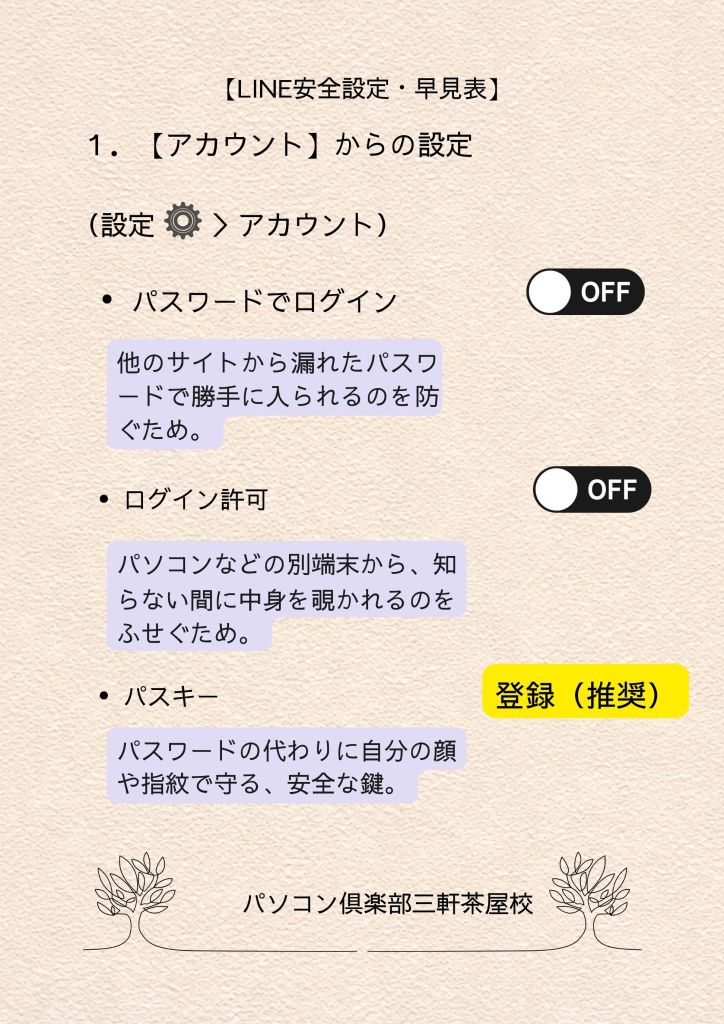 【LINE安全設定・早見表】

1.【アカウント】からの設定

(設定 > アカウント)

• パスワードでログイン

OFF

他のサイトから漏れたパスワードで勝手に入られるのを防ぐため。

• ログイン許可

OFF

パソコンなどの別端末から、知らない間に中身を覗かれるのをふせぐため。

• パスキー

登録(推奨)

パスワードの代わりに自分の顔や指紋で守る、安全な鍵。

パソコン倶楽部三軒茶屋校